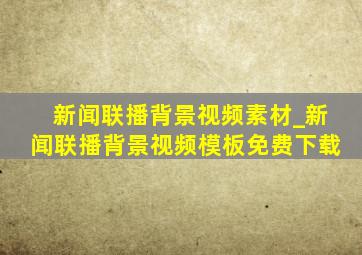 新闻联播背景视频素材_新闻联播背景视频模板免费下载